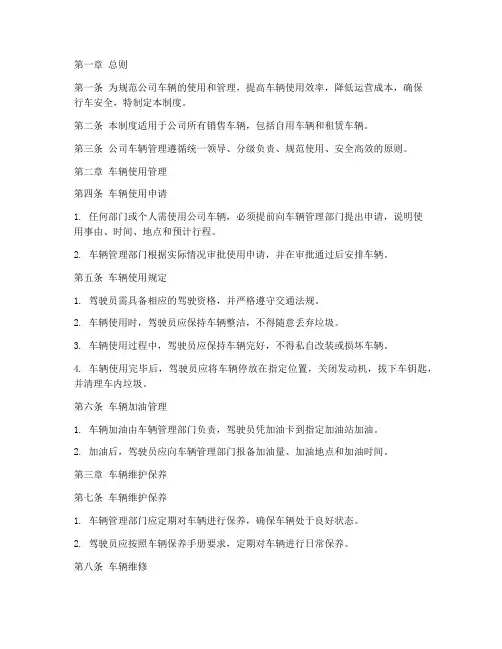 第一章 总则

第一条 为规范公司车辆的使用和管理，提高车辆使用效率，降低运营成本，确保行车安全，特制定本制度。

第二条 本制度适用于公司所有销售车辆，包括自用车辆和租赁车辆。

第三条 公司车辆管理遵循统一领导、分级负责、规范使用、安全高效的原则。

第二章 车辆使用管理

第四条 车辆使用申请

1. 任何部门或个人需使用公司车辆，必须提前向车辆管理部门提出申请，说明使用事由、时间、地点和预计行程。

2. 车辆管理部门根据实际情况审批使用申请，并在审批通过后安排车辆。

第五条 车辆使用规定

1. 驾驶员需具备相应的驾驶资格，并严格遵守交通法规。

2. 车辆使用时，驾驶员应保持车辆整洁，不得随意丢弃垃圾。

3. 车辆使用过程中，驾驶员应保持车辆完好，不得私自改装或损坏车辆。

4. 车辆使用完毕后，驾驶员应将车辆停放在指定位置，关闭发动机，拔下车钥匙，并清理车内垃圾。

第六条 车辆加油管理

1. 车辆加油由车辆管理部门负责，驾驶员凭加油卡到指定加油站加油。

2. 加油后，驾驶员应向车辆管理部门报备加油量、加油地点和加油时间。

第三章 车辆维护保养

第七条 车辆维护保养

1. 车辆管理部门应定期对车辆进行保养，确保车辆处于良好状态。

2. 驾驶员应按照车辆保养手册要求，定期对车辆进行日常保养。

第八条 车辆维修